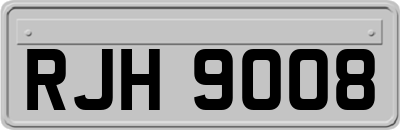 RJH 9008